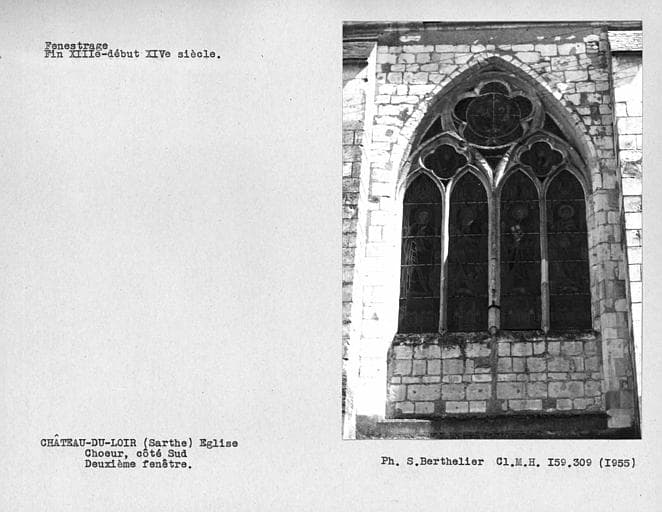 Fenestrage
Fin XIIIe-début XIVe siècle.

CHÂTEAU-DU-LOIR (Sarthe) Eglise
Choeur, côté Sud
Deuxième fenêtre.

Ph. S.Berthelier Cl.M.H. I59.309 (I955)